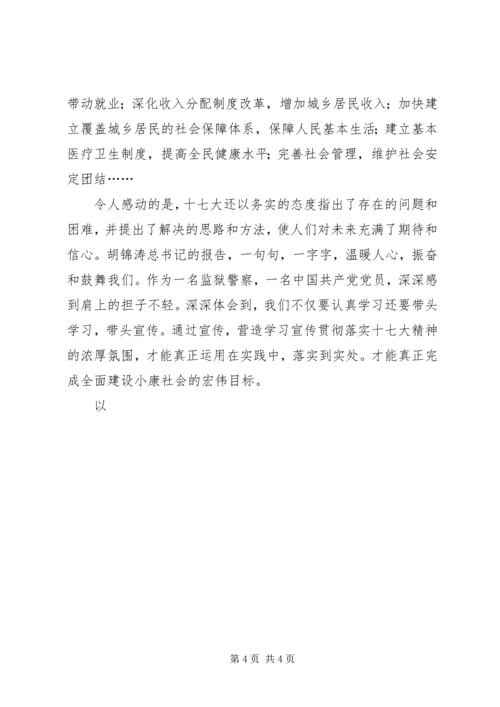 带动就业；深化收入分配制度改革，增加城乡居民收入；加快建立覆盖城乡居民的社会保障体系，保障人民基本生活；建立基本医疗卫生制度，提高全民健康水平；完善社会管理，维护社会安定团结……

令人感动的是，十七大还以务实的态度指出了存在的问题和困难，并提出了解决的思路和方法，使人们对未来充满了期待和信心。胡锦涛总书记的报告，一句句，一字字，温暖人心，振奋和鼓舞我们。作为一名监狱警察，一名中国共产党党员，深深感到肩上的担子不轻。深深体会到，我们不仅要认真学习还要带头学习，带头宣传。通过宣传，营造学习宣传贯彻落实十七大精神的浓厚氛围，才能真正运用在实践中，落实到实处。才能真正完成全面建设小康社会的宏伟目标。

以

第 4 页 共 4 页